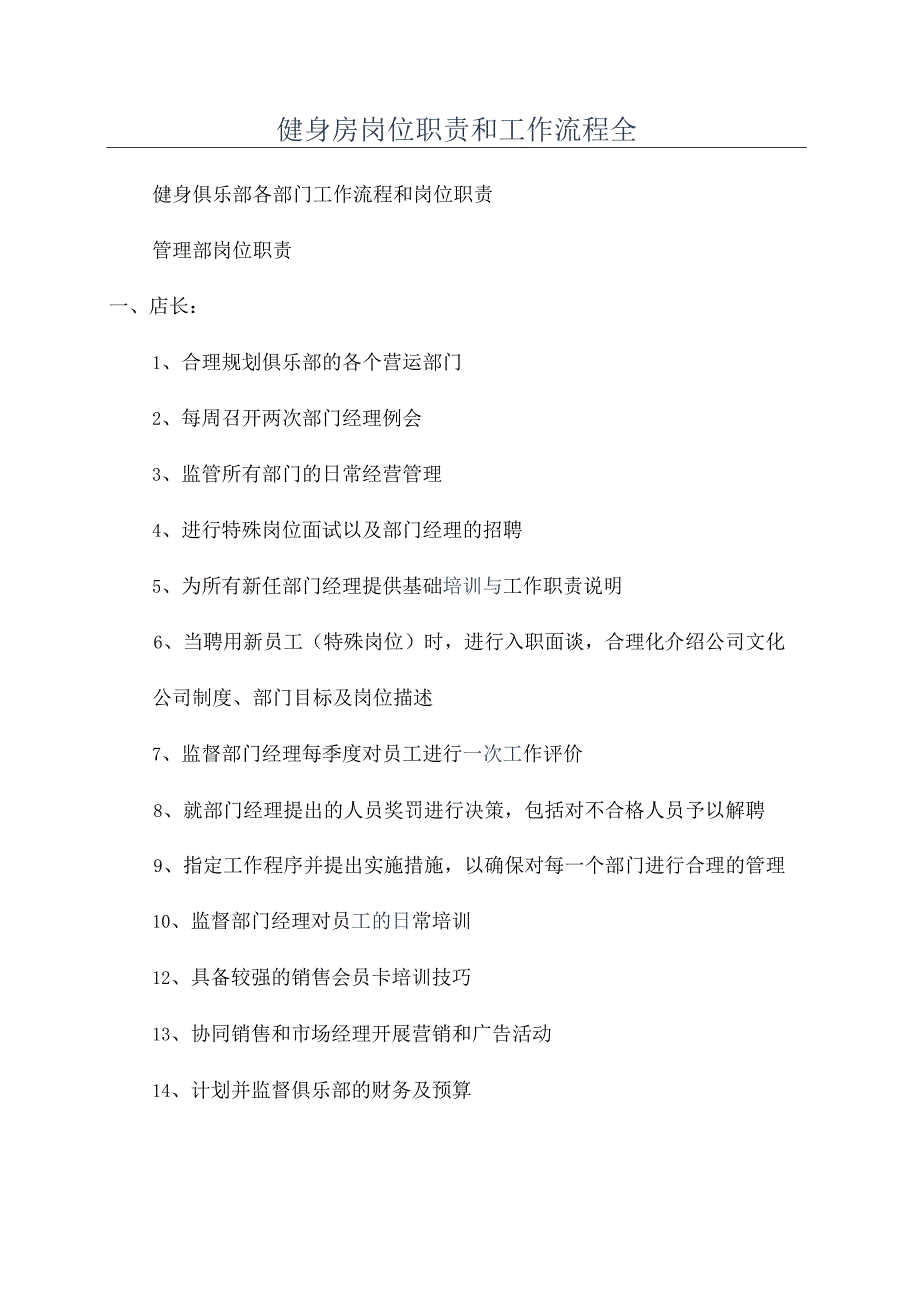 健身房岗位职责和工作流程全

健身俱乐部各部门工作流程和岗位职责

管理部岗位职责

一、店长：

1、合理规划俱乐部的各个营运部门

2、每周召开两次部门经理例会

3、监管所有部门的日常经营管理

4、进行特殊岗位面试以及部门经理的招聘

5、为所有新任部门经理提供基础培训与工作职责说明

6、当聘用新员工（特殊岗位）时，进行入职面谈，合理化介绍公司文化公司制度、部门目标及岗位描述

7、监督部门经理每季度对员工进行一次工作评价

8、就部门经理提出的人员奖罚进行决策，包括对不合格人员予以解聘

9、指定工作程序并提出实施措施，以确保对每一个部门进行合理的管理

10、监督部门经理对员工的日常培训

12、具备较强的销售会员卡培训技巧

13、协同销售和市场经理开展营销和广告活动

14、计划并监督俱乐部的财务及预算